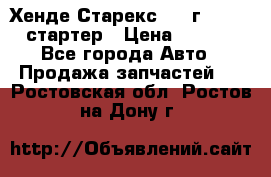 Хенде Старекс г стартер Цена Все города Авто Продажа запчастей Ростовская обл Ростов на Дону г

http://Объявлений.сайт